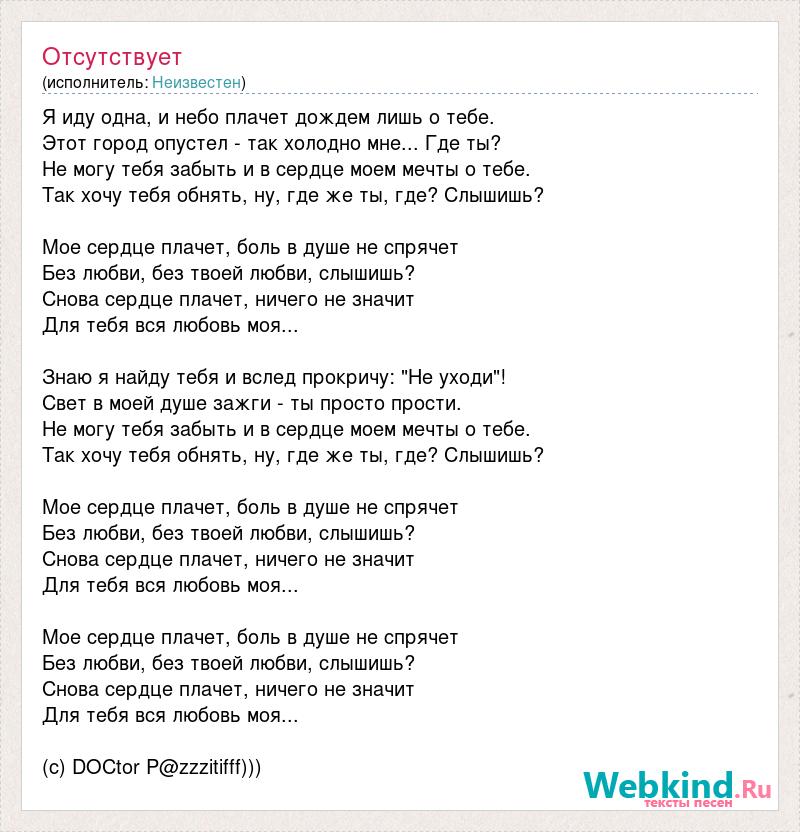 Отсутствует
(исполнитель: Неизвестен)

Я иду одна, и небо плачет дождем лишь о тебе.
Этот город опустел - так холодно мне... Где ты?
Не могу тебя забыть и в сердце моем мечты о тебе.
Так хочу тебя обнять, ну, где же ты, где? Слышишь?

Мое сердце плачет, боль в душе не спрячет
Без любви, без твоей любви, слышишь?
Снова сердце плачет, ничего не значит
Для тебя вся любовь моя...

Знаю я найду тебя и вслед прокричу: "Не уходи"!
Свет в моей душе зажги - ты просто прости.
Не могу тебя забыть и в сердце моем мечты о тебе.
Так хочу тебя обнять, ну, где же ты, где? Слышишь?

Мое сердце плачет, боль в душе не спрячет
Без любви, без твоей любви, слышишь?
Снова сердце плачет, ничего не значит
Для тебя вся любовь моя...

Мое сердце плачет, боль в душе не спрячет
Без любви, без твоей любви, слышишь?
Снова сердце плачет, ничего не значит
Для тебя вся любовь моя...

(c) DOCtor P@zzzitifff)))

Webkind.Ru
тексты песен